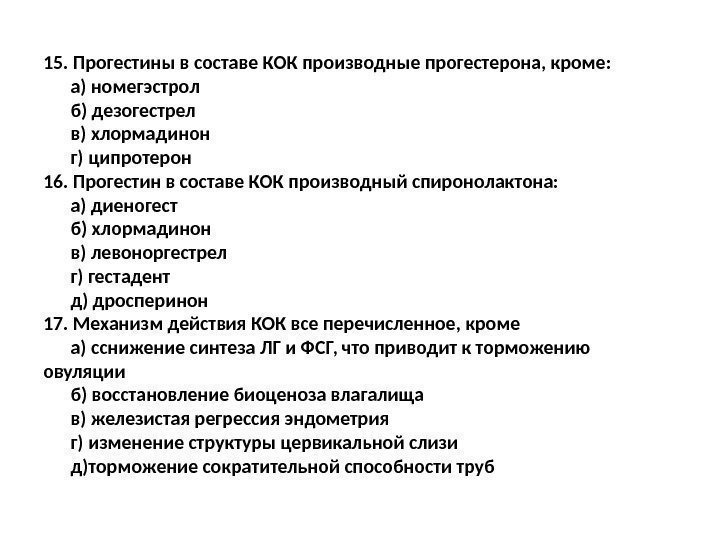 15. Прогестины в составе КОК производные прогестерона, кроме:
а) номегэстрол
б) дезогестрел
в) хлормадинон
г) ципротерон
16. Прогестин в составе КОК производный спиронолактона:
а) диеногест
б) хлормадинон
в) левоноргестрел
г) гестадент
д) дросперинон
17. Механизм действия КОК все перечисленное, кроме
а) сснижение синтеза ЛГ и ФСГ, что приводит к торможению овуляции
б) восстановление биоценоза влагалища
в) железистая регрессия эндометрия
г) изменение структуры цервикальной слизи
д)торможение сократительной способности труб